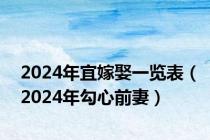 2024年宜嫁娶一览表（2024年勾心前妻）